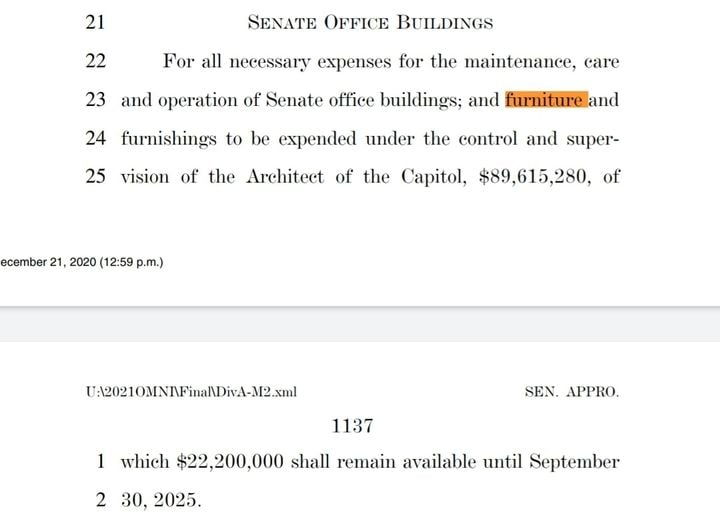 21 SENATE OFFICE BUILDINGS

22 For all necessary expenses for the maintenance, care
23 and operation of Senate office buildings; and furniture and
24 furnishings to be expended under the control and super-
25 vision of the Architect of the Capitol, \$89,615,280, of

ecember 21, 2020 (12:59 p.m.)

U:\2021OMNI\Final\DivA-M2.xml SEN. APPRO.

1137

1 which \$22,200,000 shall remain available until September
2 30, 2025.